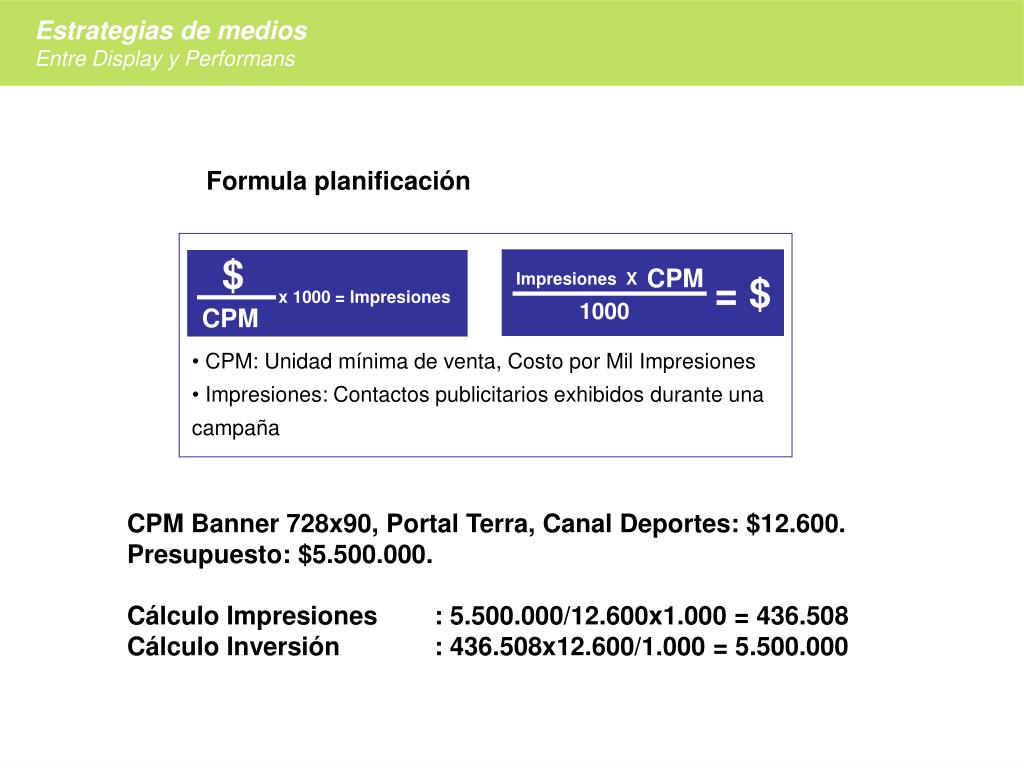 Estrategias de medios
Entre Display y Performans

Formula planificación

$\frac{\$}{CPM}$ x 1000 = Impresiones

$\frac{\text{Impresiones x CPM}}{1000} = \$$

• CPM: Unidad mínima de venta, Costo por Mil Impresiones
• Impresiones: Contactos publicitarios exhibidos durante una campaña

CPM Banner 728x90, Portal Terra, Canal Deportes: $12.600.
Presupuesto: $5.500.000.

Cálculo Impresiones : 5.500.000/12.600x1.000 = 436.508
Cálculo Inversión : 436.508x12.600/1.000 = 5.500.000